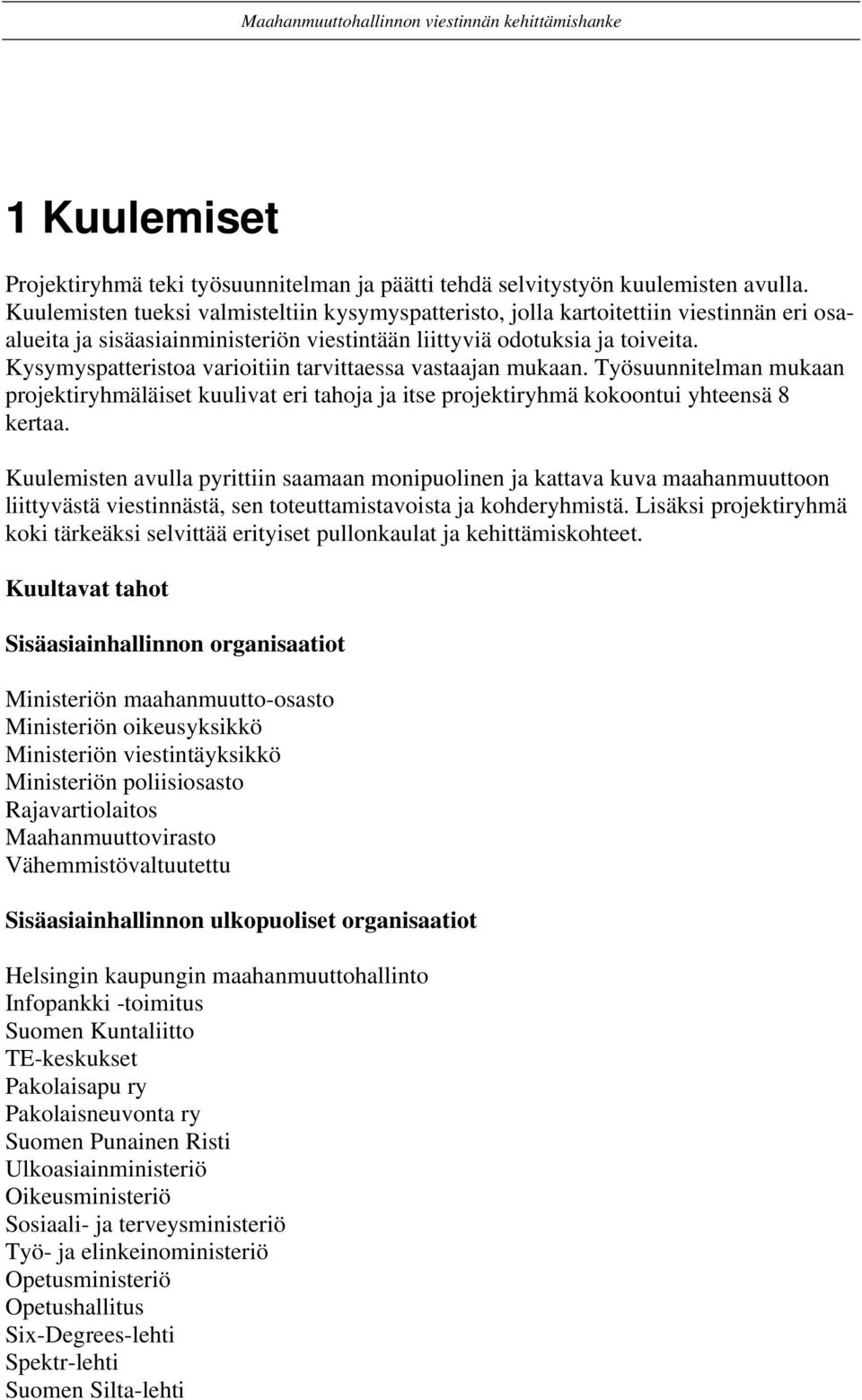 Maahanmuuttohallinnon viestinnän kehittämishanke

1 Kuulemiset

Projektiryhmä teki työsuunnitelman ja päätti tehdä selvitystyön kuulemisten avulla. Kuulemisten tueksi valmisteltiin kysymyspatteristo, jolla kartoitettiin viestinnän eri osa-alueita ja sisäasiainministeriön viestintään liittyviä odotuksia ja toiveita. Kysymyspatteristoa varioitiin tarvittaessa vastaajan mukaan. Työsuunnitelman mukaan projektiryhmäläiset kuulivat eri tahoja ja itse projektiryhmä kokoontui yhteensä 8 kertaa.

Kuulemisten avulla pyrittiin saamaan monipuolinen ja kattava kuva maahanmuuttoon liittyvästä viestinnästä, sen toteuttamistavoista ja kohderyhmistä. Lisäksi projektiryhmä koki tärkeäksi selvittää erityiset pullonkaulat ja kehittämiskohteet.

Kuultavat tahot

Sisäasiainhallinnon organisaatiot

Ministeriön maahanmuutto-osasto
Ministeriön oikeusyksikkö
Ministeriön viestintäyksikkö
Ministeriön poliisiosasto
Rajavartiolaitos
Maahanmuuttovirasto
Vähemmistövaltuutettu

Sisäasiainhallinnon ulkopuoliset organisaatiot

Helsingin kaupungin maahanmuuttohallinto
Infopankki -toimitus
Suomen Kuntaliitto
TE-keskukset
Pakolaisapu ry
Pakolaisneuvonta ry
Suomen Punainen Risti
Ulkoasiainministeriö
Oikeusministeriö
Sosiaali- ja terveysministeriö
Työ- ja elinkeinoministeriö
Opetusministeriö
Opetushallitus
Six-Degrees-lehti
Spektr-lehti
Suomen Silta-lehti